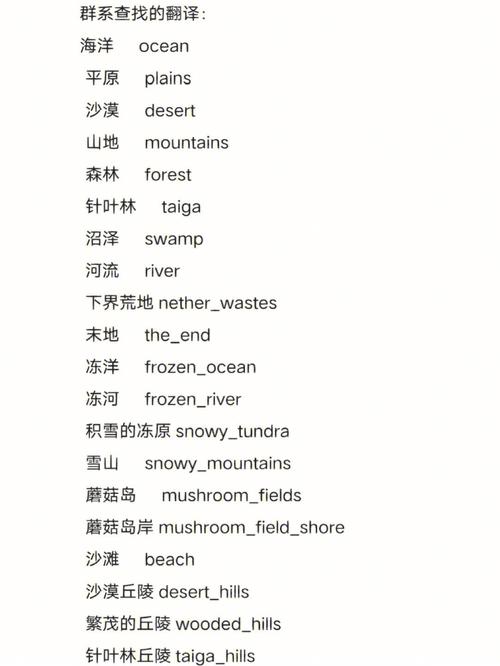 群系查找的翻译:
海洋 ocean
平原 plains
沙漠 desert
山地 mountains
森林 forest
针叶林 taiga
沼泽 swamp
河流 river
下界荒地 nether_wastes
末地 the_end
冻洋 frozen_ocean
冻河 frozen_river
积雪的冻原 snowy_tundra
雪山 snowy_mountains
蘑菇岛 mushroom_fields
蘑菇岛岸 mushroom_field_shore
沙滩 beach
沙漠丘陵 desert_hills
繁茂的丘陵 wooded_hills
针叶林丘陵 taiga_hills